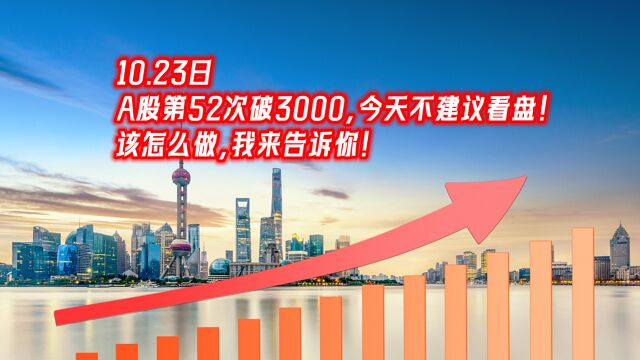 10.23日
A股第52次破3000，今天不建议看盘！
该怎么做，我来告诉你！